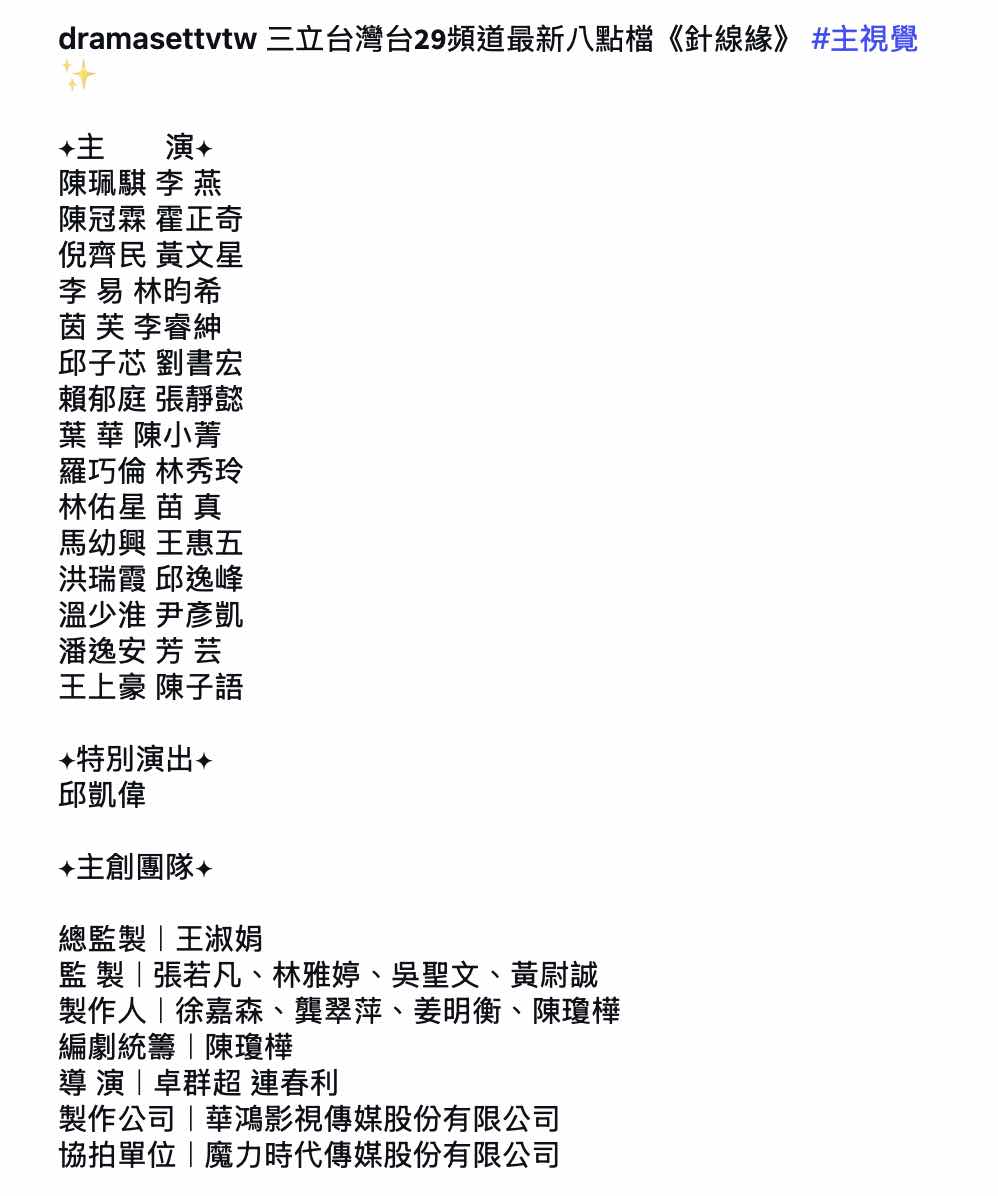 dramasettvtw 三立台灣台29頻道最新八點檔《針線緣》 #主視覺 ✨

✦主　　演✦
陳珮騏 李 燕
陳冠霖 霍正奇
倪齊民 黃文星
李 易 林昀希
茵 芙 李睿紳
邱子芯 劉書宏
賴郁庭 張靜懿
葉 華 陳小菁
羅巧倫 林秀玲
林佑星 苗 真
馬幼興 王惠五
洪瑞霞 邱逸峰
溫少淮 尹彥凱
潘逸安 芳 芸
王上豪 陳子語

✦特別演出✦
邱凱偉

✦主創團隊✦

總監製｜王淑娟
監 製｜張若凡、林雅婷、吳聖文、黃尉誠
製作人｜徐嘉森、龔翠萍、姜明衡、陳瓊樺
編劇統籌｜陳瓊樺
導 演｜卓群超 連春利
製作公司｜華鴻影視傳媒股份有限公司
協拍單位｜魔力時代傳媒股份有限公司